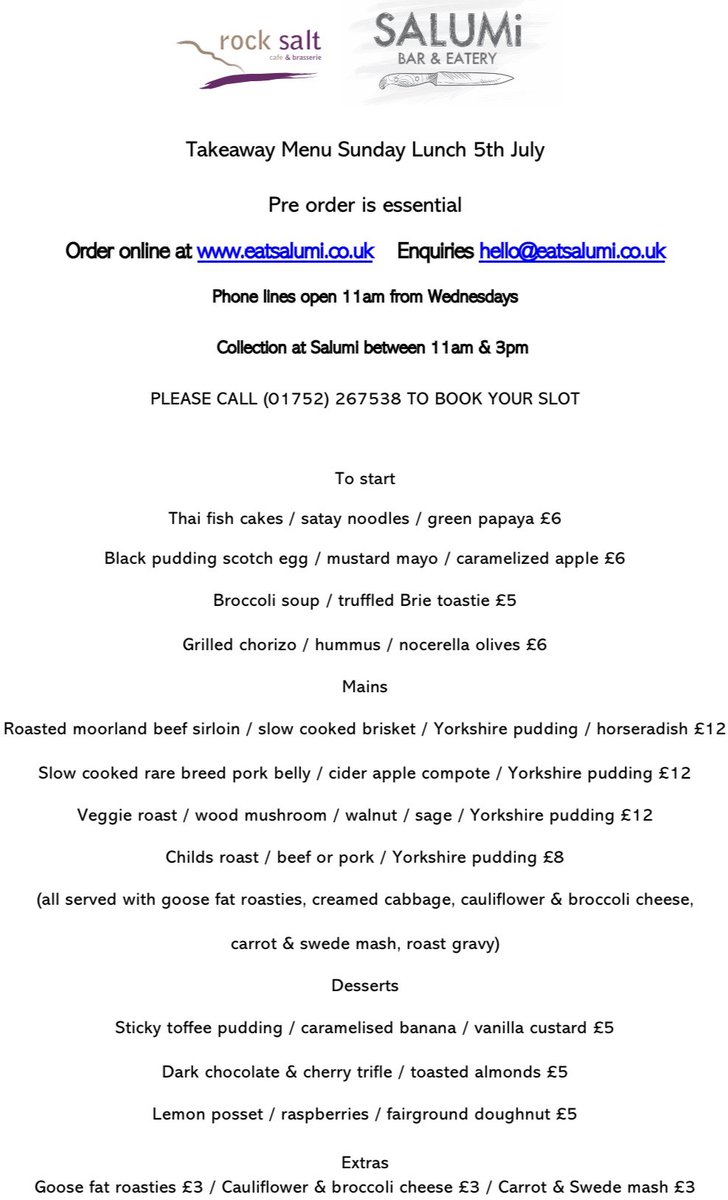 rock salt
cafe & brasserie

SALUMi
BAR & EATERY

Takeaway Menu Sunday Lunch 5th July

Pre order is essential

Order online at www.eatsalumi.co.uk Enquiries hello@eatsalumi.co.uk

Phone lines open 11am from Wednesdays

Collection at Salumi between 11am & 3pm

PLEASE CALL (01752) 267538 TO BOOK YOUR SLOT

To start

Thai fish cakes / satay noodles / green papaya £6

Black pudding scotch egg / mustard mayo / caramelized apple £6

Broccoli soup / truffled Brie toastie £5

Grilled chorizo / hummus / nocerella olives £6

Mains

Roasted moorland beef sirloin / slow cooked brisket / Yorkshire pudding / horseradish £12

Slow cooked rare breed pork belly / cider apple compote / Yorkshire pudding £12

Veggie roast / wood mushroom / walnut / sage / Yorkshire pudding £12

Childs roast / beef or pork / Yorkshire pudding £8

(all served with goose fat roasties, creamed cabbage, cauliflower & broccoli cheese, carrot & swede mash, roast gravy)

Desserts

Sticky toffee pudding / caramelised banana / vanilla custard £5

Dark chocolate & cherry trifle / toasted almonds £5

Lemon posset / raspberries / fairground doughnut £5

Extras

Goose fat roasties £3 / Cauliflower & broccoli cheese £3 / Carrot & Swede mash £3